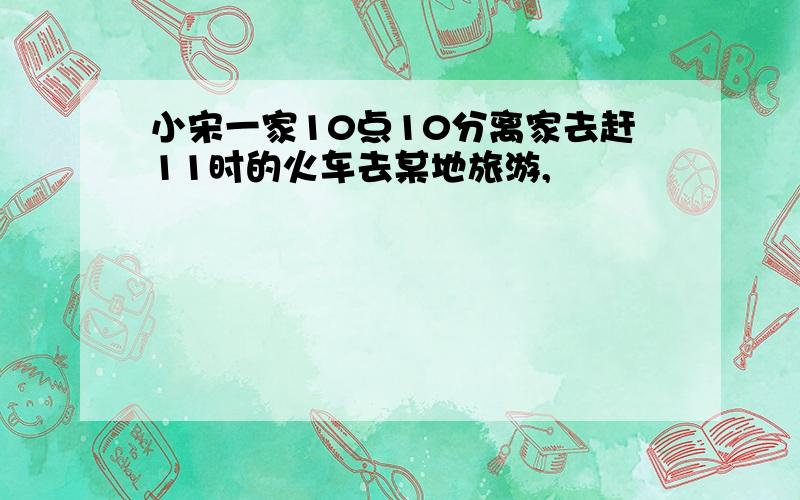 小宋一家10点10分离家去赶11时的火车去某地旅游,

ABC

Back to School